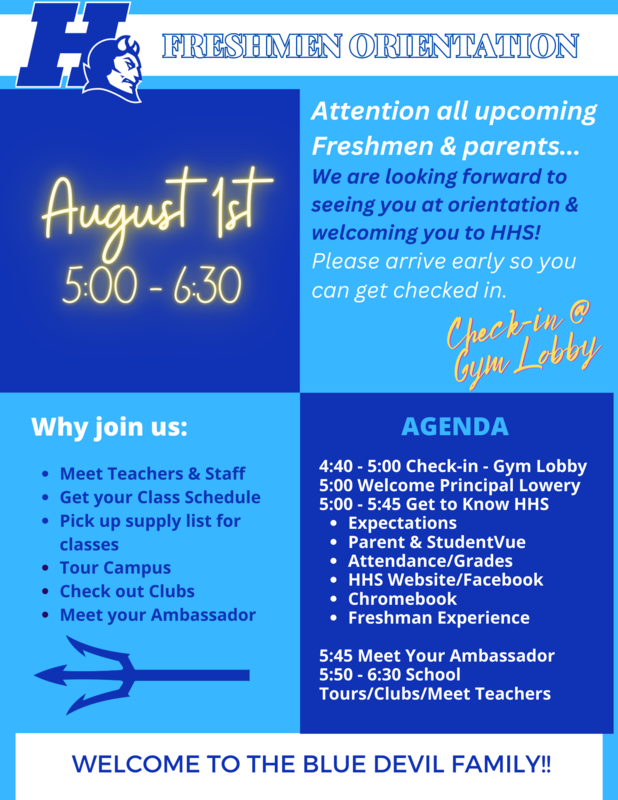 H

FRESHMEN ORIENTATION

August 1st
5:00 - 6:30

Attention all upcoming Freshmen & parents...
We are looking forward to seeing you at orientation & welcoming you to HHS!
Please arrive early so you can get checked in.

Check-in @ Gym Lobby

Why join us:

- Meet Teachers & Staff
- Get your Class Schedule
- Pick up supply list for classes
- Tour Campus
- Check out Clubs
- Meet your Ambassador

AGENDA

4:40 - 5:00 Check-in - Gym Lobby
5:00 Welcome Principal Lowery
5:00 - 5:45 Get to Know HHS
- Expectations
- Parent & StudentVue
- Attendance/Grades
- HHS Website/Facebook
- Chromebook
- Freshman Experience

5:45 Meet Your Ambassador
5:50 - 6:30 School Tours/Clubs/Meet Teachers

WELCOME TO THE BLUE DEVIL FAMILY!!